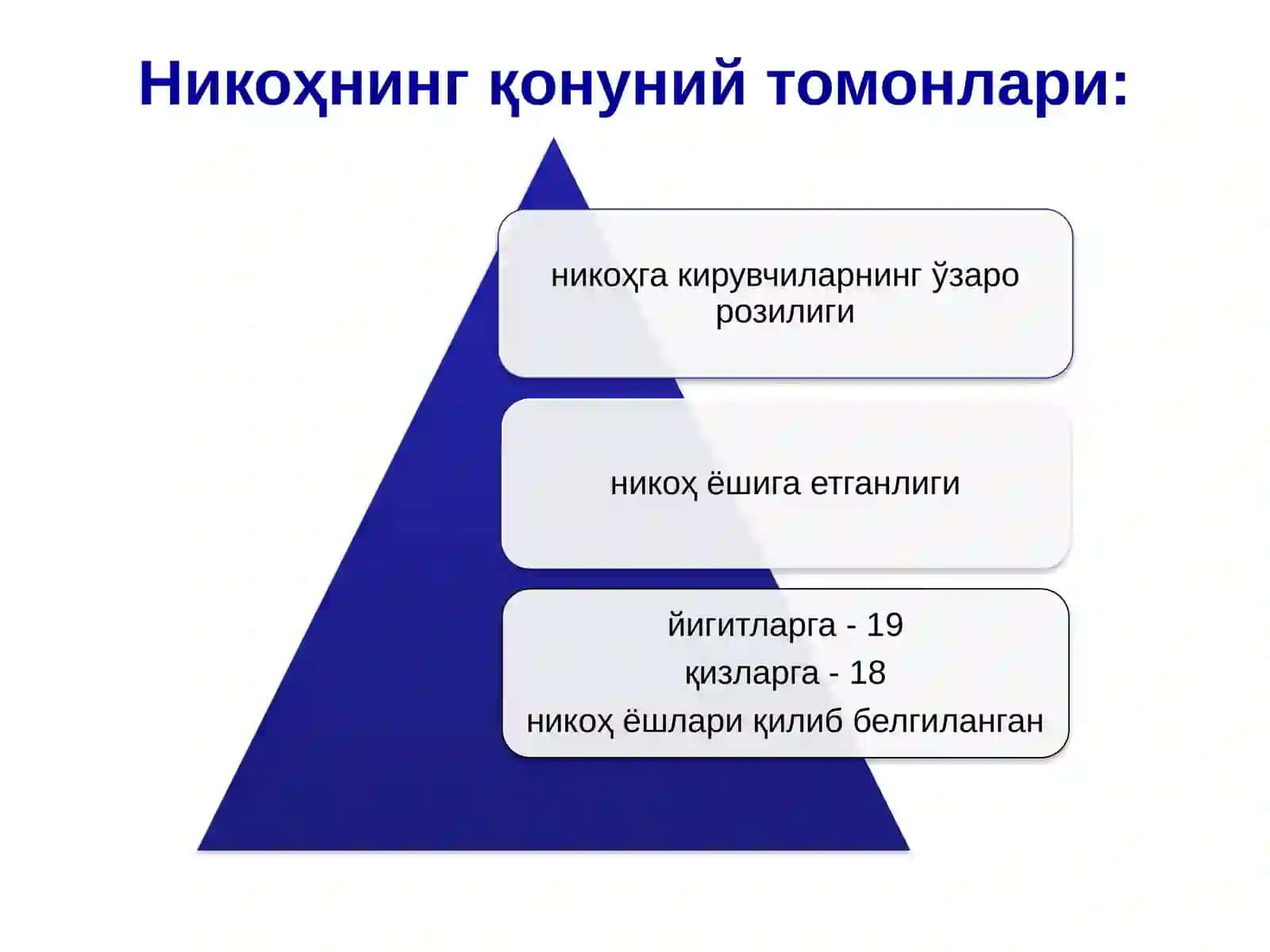 Никоҳнинг қонуний томонлари:

никоҳга кирувчиларнинг ўзаро розилиги

никоҳ ёшига етганлиги

йигитларга - 19
қизларга - 18
никоҳ ёшлари қилиб белгиланган